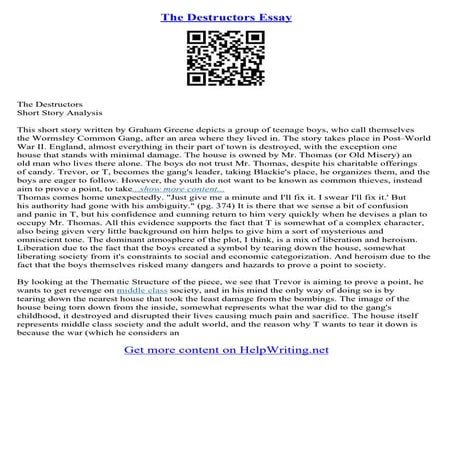 The Destructors Essay

The Destructors
Short Story Analysis

This short story written by Graham Greene depicts a group of teenage boys, who call themselves the Wormsley Common Gang, after an area where they lived in. The story takes place in Post–World War II. England, almost everything in their part of town is destroyed, with the exception one house that stands with minimal damage. The house is owned by Mr. Thomas (or Old Misery) an old man who lives there alone. The boys do not trust Mr. Thomas, despite his charitable offerings of candy. Trevor, or T, becomes the gang's leader, taking Blackie's place, he organizes them, and the boys are eager to follow. However, the youth do not want to be known as common thieves, instead aim to prove a point, to take...show more content...
Thomas comes home unexpectedly. "Just give me a minute and I'll fix it. I swear I'll fix it.' But his authority had gone with his ambiguity." (pg. 374) It is there that we sense a bit of confusion and panic in T, but his confidence and cunning return to him very quickly when he devises a plan to occupy Mr. Thomas. All this evidence supports the fact that T is somewhat of a complex character, also being given very little background on him helps to give him a sort of mysterious and omniscient tone. The dominant atmosphere of the plot, I think, is a mix of liberation and heroism. Liberation due to the fact that the boys created a symbol by tearing down the house, somewhat liberating society from it's constraints to social and economic categorization. And heroism due to the fact that the boys themselves risked many dangers and hazards to prove a point to society.

By looking at the Thematic Structure of the piece, we see that Trevor is aiming to prove a point, he wants to get revenge on middle class society, and in his mind the only way of doing so is by tearing down the nearest house that took the least damage from the bombings. The image of the house being torn down from the inside, somewhat represents what the war did to the gang's childhood, it destroyed and disrupted their lives causing much pain and sacrifice. The house itself represents middle class society and the adult world, and the reason why T wants to tear it down is because the war (which he considers an

Get more content on HelpWriting.net